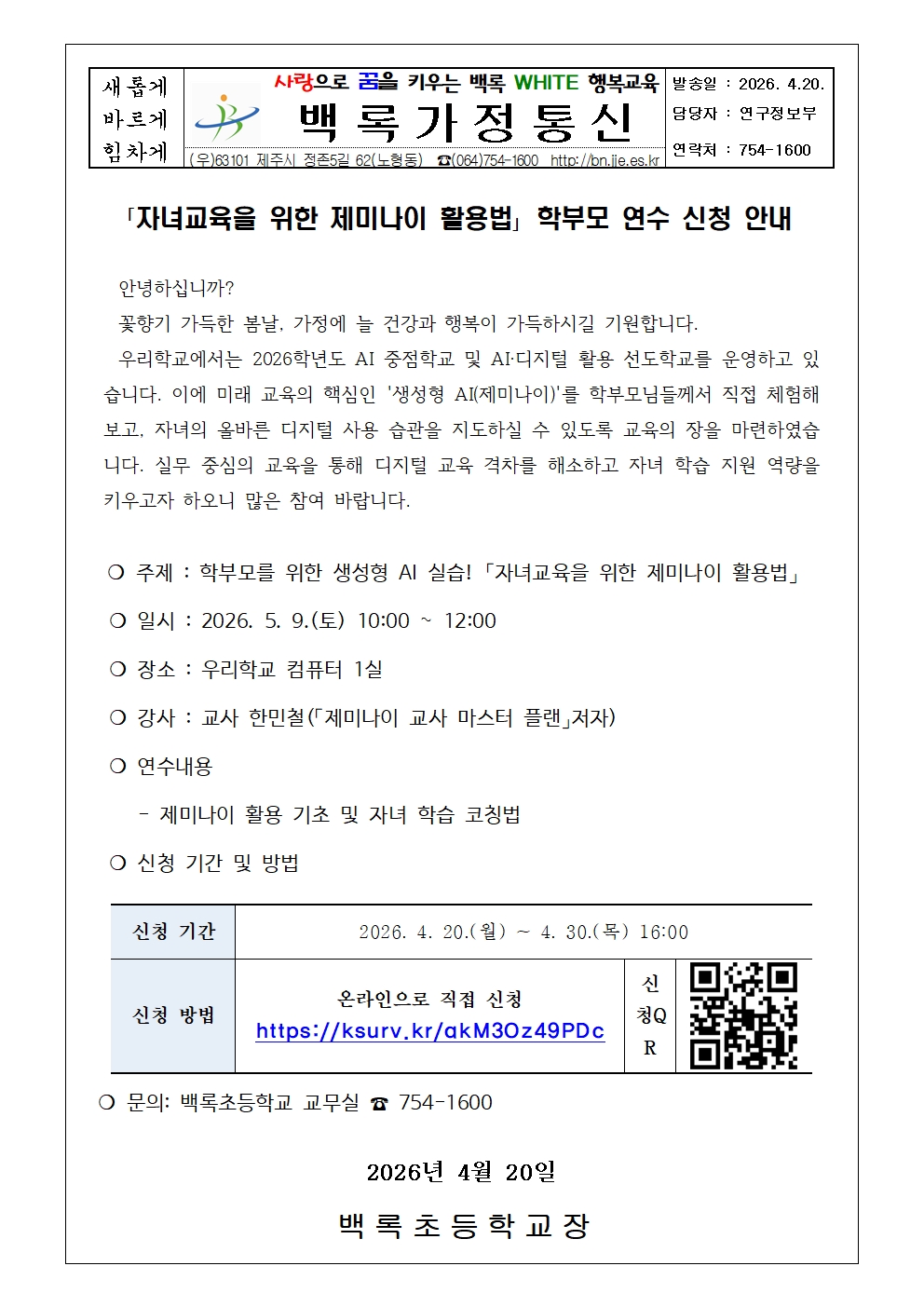 새롭게
바르게
힘차게

사랑으로 꿈을 키우는 백록 WHITE 행복교육

백록가정통신

(우)63101 제주시 정존5길 62(노형동) ☎(064)754-1600 http://bn.jje.es.kr

발송일 : 2026. 4.20.
담당자 : 연구정보부
연락처 : 754-1600

「자녀교육을 위한 제미나이 활용법」 학부모 연수 신청 안내

안녕하십니까?

꽃향기 가득한 봄날, 가정에 늘 건강과 행복이 가득하시길 기원합니다.

우리학교에서는 2026학년도 AI 중점학교 및 AI·디지털 활용 선도학교를 운영하고 있습니다. 이에 미래 교육의 핵심인 '생성형 AI(제미나이)'를 학부모님들께서 직접 체험해 보고, 자녀의 올바른 디지털 사용 습관을 지도하실 수 있도록 교육의 장을 마련하였습니다. 실무 중심의 교육을 통해 디지털 교육 격차를 해소하고 자녀 학습 지원 역량을 키우고자 하오니 많은 참여 바랍니다.

❍ 주제 : 학부모를 위한 생성형 AI 실습! 「자녀교육을 위한 제미나이 활용법」

❍ 일시 : 2026. 5. 9.(토) 10:00 ~ 12:00

❍ 장소 : 우리학교 컴퓨터 1실

❍ 강사 : 교사 한민철(「제미나이 교사 마스터 플랜」저자)

❍ 연수내용

- 제미나이 활용 기초 및 자녀 학습 코칭법

❍ 신청 기간 및 방법

| 신청 기간 | 2026. 4. 20.(월) ~ 4. 30.(목) 16:00 | | |
|---|---|---|---|
| 신청 방법 | 온라인으로 직접 신청 https://ksurv.kr/akM3Oz49PDc | 신청QR | |

❍ 문의: 백록초등학교 교무실 ☎ 754-1600

2026년 4월 20일

백록초등학교장